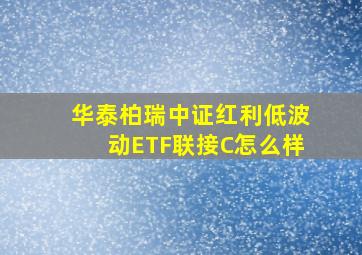 华泰柏瑞中证红利低波动ETF联接C怎么样